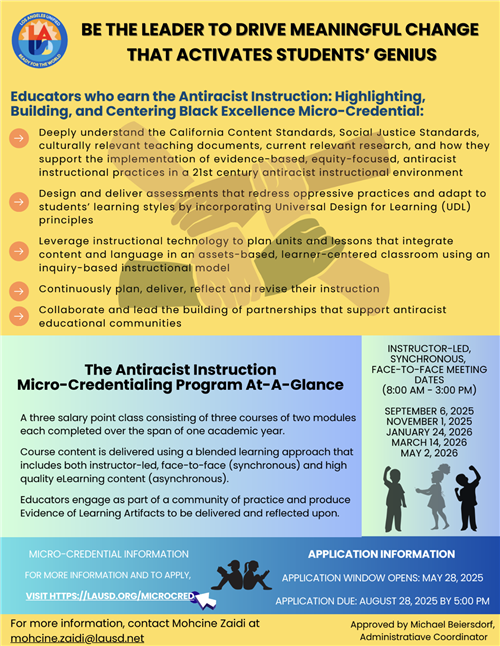 LOS ANGELES UNIFIED
LA
READY FOR THE WORLD

BE THE LEADER TO DRIVE MEANINGFUL CHANGE THAT ACTIVATES STUDENTS' GENIUS

Educators who earn the Antiracist Instruction: Highlighting, Building, and Centering Black Excellence Micro-Credential:

Deeply understand the California Content Standards, Social Justice Standards, culturally relevant teaching documents, current relevant research, and how they support the implementation of evidence-based, equity-focused, antiracist instructional practices in a 21st century antiracist instructional environment

Design and deliver assessments that redress oppressive practices and adapt to students' learning styles by incorporating Universal Design for Learning (UDL) principles

Leverage instructional technology to plan units and lessons that integrate content and language in an assets-based, learner-centered classroom using an inquiry-based instructional model

Continuously plan, deliver, reflect and revise their instruction

Collaborate and lead the building of partnerships that support antiracist educational communities

The Antiracist Instruction Micro-Credentialing Program At-A-Glance

A three salary point class consisting of three courses of two modules each completed over the span of one academic year.

Course content is delivered using a blended learning approach that includes both instructor-led, face-to-face (synchronous) and high quality eLearning content (asynchronous).

Educators engage as part of a community of practice and produce Evidence of Learning Artifacts to be delivered and reflected upon.

INSTRUCTOR-LED, SYNCHRONOUS, FACE-TO-FACE MEETING DATES
(8:00 AM - 3:00 PM)

SEPTEMBER 6, 2025
NOVEMBER 1, 2025
JANUARY 24, 2026
MARCH 14, 2026
MAY 2, 2026

MICRO-CREDENTIAL INFORMATION

FOR MORE INFORMATION AND TO APPLY,

VISIT HTTPS://LAUSD.ORG/MICROCRED

APPLICATION INFORMATION

APPLICATION WINDOW OPENS: MAY 28, 2025

APPLICATION DUE: AUGUST 28, 2025 BY 5:00 PM

For more information, contact Mohcine Zaidi at mohcine.zaidi@lausd.net

Approved by Michael Beiersdorf, Administratiave Coordinator